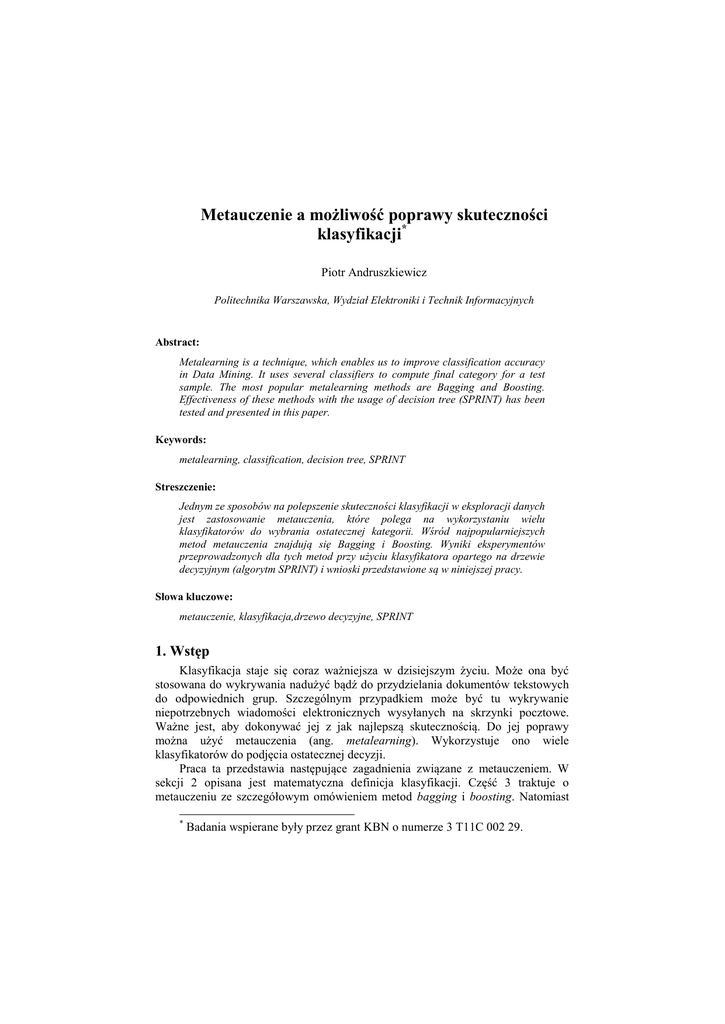 Metauczenie a możliwość poprawy skuteczności klasyfikacji*

Piotr Andruszkiewicz

Politechnika Warszawska, Wydział Elektroniki i Technik Informacyjnych

Abstract:

Metalearning is a technique, which enables us to improve classification accuracy in Data Mining. It uses several classifiers to compute final category for a test sample. The most popular metalearning methods are Bagging and Boosting. Effectiveness of these methods with the usage of decision tree (SPRINT) has been tested and presented in this paper.

Keywords:

metalearning, classification, decision tree, SPRINT

Streszczenie:

Jednym ze sposobów na polepszenie skuteczności klasyfikacji w eksploracji danych jest zastosowanie metauczenia, które polega na wykorzystaniu wielu klasyfikatorów do wybrania ostatecznej kategorii. Wśród najpopularniejszych metod metauczenia znajdują się Bagging i Boosting. Wyniki eksperymentów przeprowadzonych dla tych metod przy użyciu klasyfikatora opartego na drzewie decyzyjnym (algorytm SPRINT) i wnioski przedstawione są w niniejszej pracy.

Słowa kluczowe:

metauczenie, klasyfikacja,drzewo decyzyjne, SPRINT

1. Wstęp

Klasyfikacja staje się coraz ważniejsza w dzisiejszym życiu. Może ona być stosowana do wykrywania nadużyć bądź do przydzielania dokumentów tekstowych do odpowiednich grup. Szczególnym przypadkiem może być tu wykrywanie niepotrzebnych wiadomości elektronicznych wysyłanych na skrzynki pocztowe. Ważne jest, aby dokonywać jej z jak najlepszą skutecznością. Do jej poprawy można użyć metauczenia (ang. metalearning). Wykorzystuje ono wiele klasyfikatorów do podjęcia ostatecznej decyzji.

Praca ta przedstawia następujące zagadnienia związane z metauczeniem. W sekcji 2 opisana jest matematyczna definicja klasyfikacji. Część 3 traktuje o metauczeniu ze szczegółowym omówieniem metod bagging i boosting. Natomiast

* Badania wspierane były przez grant KBN o numerze 3 T11C 002 29.